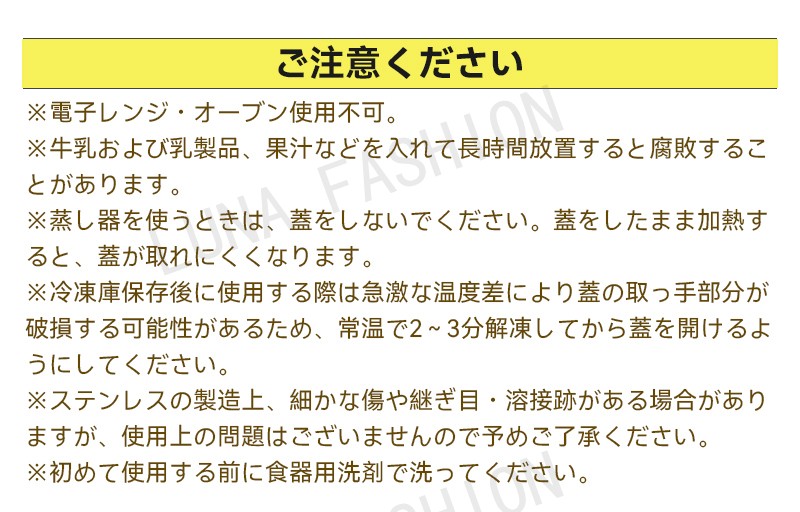 ご注意ください

※電子レンジ・オーブン使用不可。

※牛乳および乳製品、果汁などを入れて長時間放置すると腐敗することがあります。

※蒸し器を使うときは、蓋をしないでください。蓋をしたまま加熱すると、蓋が取れにくくなります。

※冷凍庫保存後に使用する際は急激な温度差により蓋の取っ手部分が破損する可能性があるため、常温で2～3分解凍してから蓋を開けるようにしてください。

※ステンレスの製造上、細かな傷や継ぎ目・溶接跡がある場合がありますが、使用上の問題はございませんので予めご了承ください。

※初めて使用する前に食器用洗剤で洗ってください。

LUNA FASHION